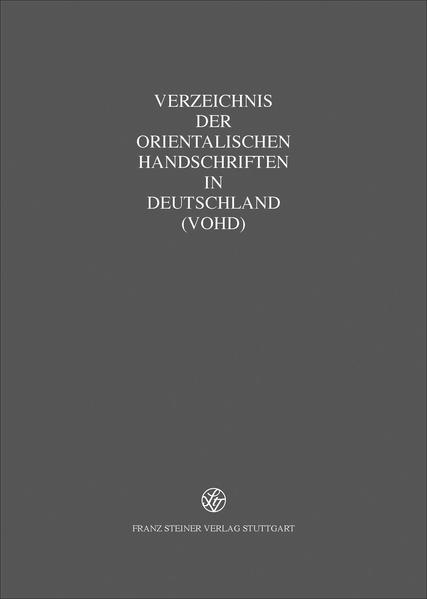 VERZEICHNIS
DER
ORIENTALISCHEN
HANDSCHRIFTEN
IN
DEUTSCHLAND
(VOHD)

FRANZ STEINER VERLAG STUTTGART